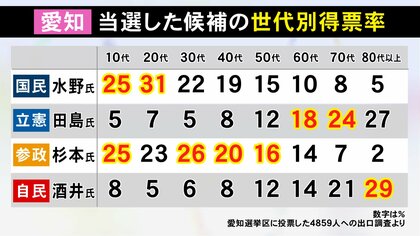 愛知 当選した候補の世代別得票率

| | 10代 | 20代 | 30代 | 40代 | 50代 | 60代 | 70代 | 80代以上 |
|---|---|---|---|---|---|---|---|---|
| 国民 水野氏 | 25 | 31 | 22 | 19 | 15 | 10 | 8 | 5 |
| 立憲 田島氏 | 5 | 7 | 5 | 8 | 12 | 18 | 24 | 27 |
| 参政 杉本氏 | 25 | 23 | 26 | 20 | 16 | 14 | 7 | 2 |
| 自民 酒井氏 | 8 | 5 | 6 | 8 | 12 | 14 | 21 | 29 |

数字は%
愛知選挙区に投票した4859人への出口調査より